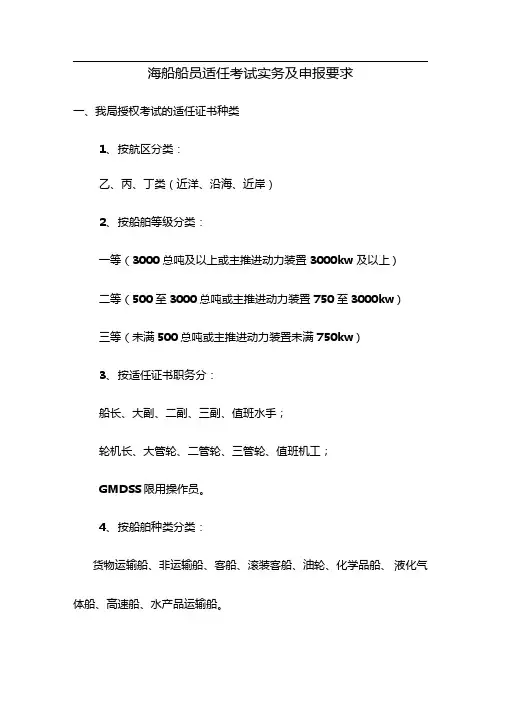 海船船员适任考试实务及申报要求

一、我局授权考试的适任证书种类

1、按航区分类：

乙、丙、丁类（近洋、沿海、近岸）

2、按船舶等级分类：

一等（3000 总吨及以上或主推进动力装置 3000kw 及以上）

二等（500 至 3000 总吨或主推进动力装置 750 至 3000kw）

三等（未满 500 总吨或主推进动力装置未满 750kw）

3、按适任证书职务分：

船长、大副、二副、三副、值班水手；

轮机长、大管轮、二管轮、三管轮、值班机工；

GMDSS 限用操作员。

4、按船舶种类分类：

货物运输船、非运输船、客船、滚装客船、油轮、化学品船、液化气体船、高速船、水产品运输船。